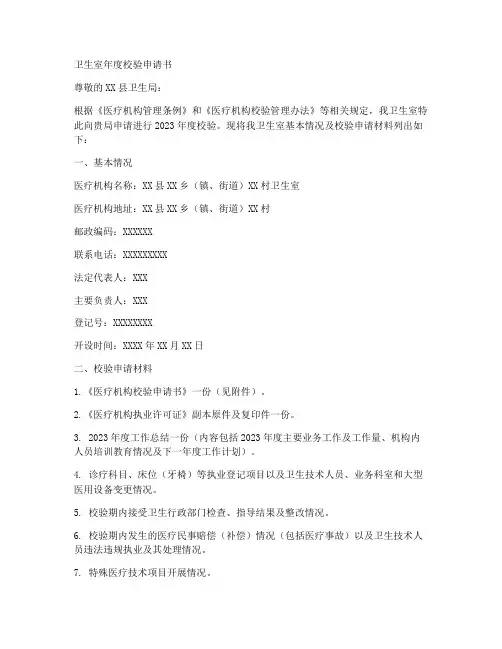 卫生室年度校验申请书

尊敬的XX县卫生局：

根据《医疗机构管理条例》和《医疗机构校验管理办法》等相关规定，我卫生室特此向贵局申请进行2023年度校验。现将我卫生室基本情况及校验申请材料列出如下：

一、基本情况

医疗机构名称：XX县XX乡（镇、街道）XX村卫生室

医疗机构地址：XX县XX乡（镇、街道）XX村

邮政编码：XXXXXX

联系电话：XXXXXXXXX

法定代表人：XXX

主要负责人：XXX

登记号：XXXXXXXX

开设时间：XXXX年XX月XX日

二、校验申请材料

1. 《医疗机构校验申请书》一份（见附件）。

2. 《医疗机构执业许可证》副本原件及复印件一份。

3. 2023年度工作总结一份（内容包括2023年度主要业务工作及工作量、机构内人员培训教育情况及下一年度工作计划）。

4. 诊疗科目、床位（牙椅）等执业登记项目以及卫生技术人员、业务科室和大型医用设备变更情况。

5. 校验期内接受卫生行政部门检查、指导结果及整改情况。

6. 校验期内发生的医疗民事赔偿（补偿）情况（包括医疗事故）以及卫生技术人员违法违规执业及其处理情况。

7. 特殊医疗技术项目开展情况。